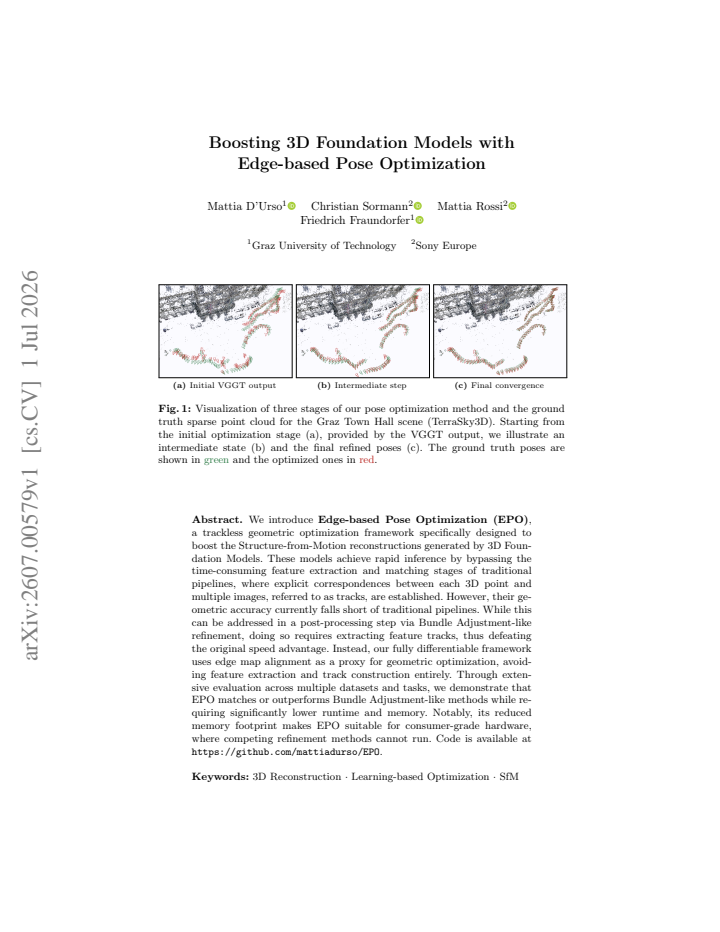 Boosting 3D Foundation Models with Edge-based Pose Optimization

Mattia D'Urso$^{1}$ Christian Sormann$^{2}$ Mattia Rossi$^{2}$ Friedrich Fraundorfer$^{1}$

$^{1}$Graz University of Technology $^{2}$Sony Europe

(a) Initial VGGT output

(b) Intermediate step

(c) Final convergence

Fig. 1: Visualization of three stages of our pose optimization method and the ground truth sparse point cloud for the Graz Town Hall scene (TerraSky3D). Starting from the initial optimization stage (a), provided by the VGGT output, we illustrate an intermediate state (b) and the final refined poses (c). The ground truth poses are shown in green and the optimized ones in red.

Abstract. We introduce Edge-based Pose Optimization (EPO), a trackless geometric optimization framework specifically designed to boost the Structure-from-Motion reconstructions generated by 3D Foundation Models. These models achieve rapid inference by bypassing the time-consuming feature extraction and matching stages of traditional pipelines, where explicit correspondences between each 3D point and multiple images, referred to as tracks, are established. However, their geometric accuracy currently falls short of traditional pipelines. While this can be addressed in a post-processing step via Bundle Adjustment-like refinement, doing so requires extracting feature tracks, thus defeating the original speed advantage. Instead, our fully differentiable framework uses edge map alignment as a proxy for geometric optimization, avoiding feature extraction and track construction entirely. Through extensive evaluation across multiple datasets and tasks, we demonstrate that EPO matches or outperforms Bundle Adjustment-like methods while requiring significantly lower runtime and memory. Notably, its reduced memory footprint makes EPO suitable for consumer-grade hardware, where competing refinement methods cannot run. Code is available at https://github.com/mattiadurso/EPO.

Keywords: 3D Reconstruction · Learning-based Optimization · SfM

arXiv:2607.00579v1 [cs.CV] 1 Jul 2026